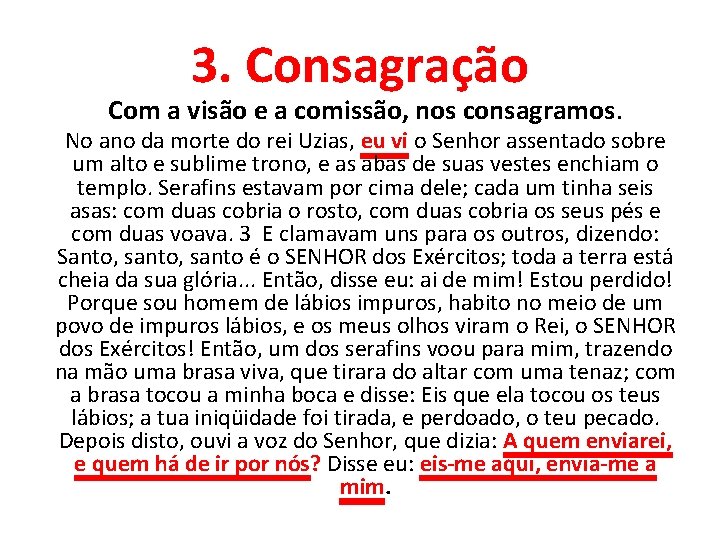 3. Consagração

Com a visão e a comissão, nos consagramos.

No ano da morte do rei Uzias, eu vi o Senhor assentado sobre um alto e sublime trono, e as abas de suas vestes enchiam o templo. Serafins estavam por cima dele; cada um tinha seis asas: com duas cobria o rosto, com duas cobria os seus pés e com duas voava. 3 E clamavam uns para os outros, dizendo: Santo, santo, santo é o SENHOR dos Exércitos; toda a terra está cheia da sua glória... Então, disse eu: ai de mim! Estou perdido! Porque sou homem de lábios impuros, habito no meio de um povo de impuros lábios, e os meus olhos viram o Rei, o SENHOR dos Exércitos! Então, um dos serafins voou para mim, trazendo na mão uma brasa viva, que tirara do altar com uma tenaz; com a brasa tocou a minha boca e disse: Eis que ela tocou os teus lábios; a tua iniqüidade foi tirada, e perdoado, o teu pecado. Depois disto, ouvi a voz do Senhor, que dizia: A quem enviarei, e quem há de ir por nós? Disse eu: eis-me aqui, envia-me a mim.